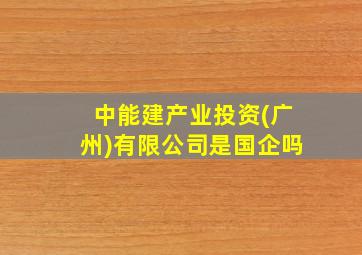 中能建产业投资(广州)有限公司是国企吗